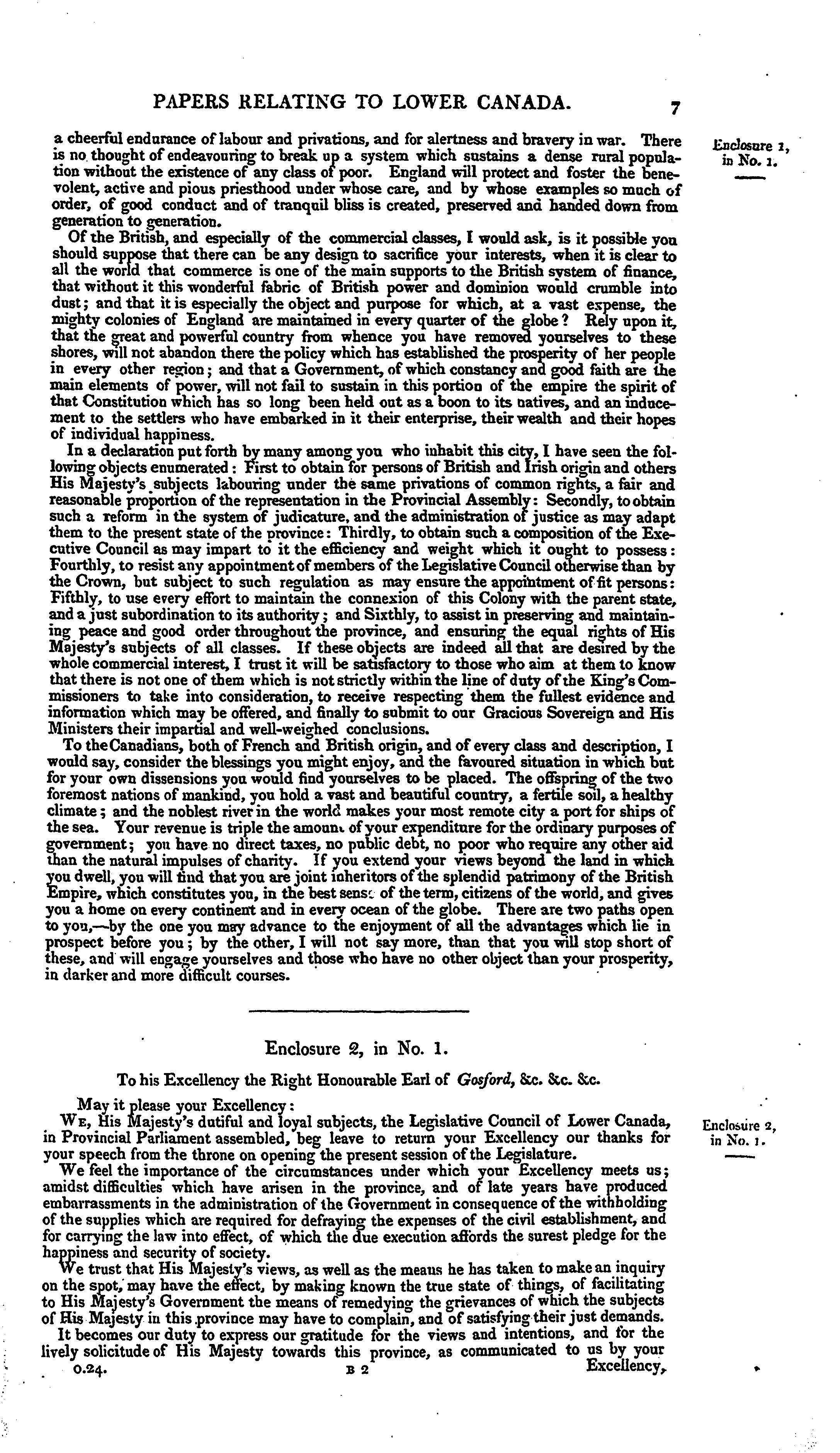 PAPERS RELATING TO LOWER CANADA. 7

Enclosure 1, in No. 1.

a cheerful endurance of labour and privations, and for alertness and bravery in war. There is no thought of endeavouring to break up a system which sustains a dense rural population without the existence of any class of poor. England will protect and foster the benevolent, active and pious priesthood under whose care, and by whose examples so much of order, of good conduct and of tranquil bliss is created, preserved and handed down from generation to generation.

Of the British, and especially of the commercial classes, I would ask, is it possible you should suppose that there can be any design to sacrifice your interests, when it is clear to all the world that commerce is one of the main supports to the British system of finance, that without it this wonderful fabric of British power and dominion would crumble into dust; and that it is especially the object and purpose for which, at a vast expense, the mighty colonies of England are maintained in every quarter of the globe? Rely upon it, that the great and powerful country from whence you have removed yourselves to these shores, will not abandon there the policy which has established the prosperity of her people in every other region; and that a Government, of which constancy and good faith are the main elements of power, will not fail to sustain in this portion of the empire the spirit of that Constitution which has so long been held out as a boon to its natives, and an inducement to the settlers who have embarked in it their enterprise, their wealth and their hopes of individual happiness.

In a declaration put forth by many among you who inhabit this city, I have seen the following objects enumerated: First to obtain for persons of British and Irish origin and others His Majesty's subjects labouring under the same privations of common rights, a fair and reasonable proportion of the representation in the Provincial Assembly: Secondly, to obtain such a reform in the system of judicature, and the administration of justice as may adapt them to the present state of the province: Thirdly, to obtain such a composition of the Executive Council as may impart to it the efficiency and weight which it ought to possess: Fourthly, to resist any appointment of members of the Legislative Council otherwise than by the Crown, but subject to such regulation as may ensure the appointment of fit persons: Fifthly, to use every effort to maintain the connexion of this Colony with the parent state, and a just subordination to its authority; and Sixthly, to assist in preserving and maintaining peace and good order throughout the province, and ensuring the equal rights of His Majesty's subjects of all classes. If these objects are indeed all that are desired by the whole commercial interest, I trust it will be satisfactory to those who aim at them to know that there is not one of them which is not strictly within the line of duty of the King's Commissioners to take into consideration, to receive respecting them the fullest evidence and information which may be offered, and finally to submit to our Gracious Sovereign and His Ministers their impartial and well-weighed conclusions.

To the Canadians, both of French and British origin, and of every class and description, I would say, consider the blessings you might enjoy, and the favoured situation in which but for your own dissensions you would find yourselves to be placed. The offspring of the two foremost nations of mankind, you hold a vast and beautiful country, a fertile soil, a healthy climate; and the noblest river in the world makes your most remote city a port for ships of the sea. Your revenue is triple the amount of your expenditure for the ordinary purposes of government; you have no direct taxes, no public debt, no poor who require any other aid than the natural impulses of charity. If you extend your views beyond the land in which you dwell, you will find that you are joint inheritors of the splendid patrimony of the British Empire, which constitutes you, in the best sense of the term, citizens of the world, and gives you a home on every continent and in every ocean of the globe. There are two paths open to you,—by the one you may advance to the enjoyment of all the advantages which lie in prospect before you; by the other, I will not say more, than that you will stop short of these, and will engage yourselves and those who have no other object than your prosperity, in darker and more difficult courses.

Enclosure 2, in No. 1.

To his Excellency the Right Honourable Earl of Gosford, &c. &c. &c.

Enclosure 2, in No. 1.

May it please your Excellency:

We, His Majesty's dutiful and loyal subjects, the Legislative Council of Lower Canada, in Provincial Parliament assembled, beg leave to return your Excellency our thanks for your speech from the throne on opening the present session of the Legislature.

We feel the importance of the circumstances under which your Excellency meets us; amidst difficulties which have arisen in the province, and of late years have produced embarrassments in the administration of the Government in consequence of the withholding of the supplies which are required for defraying the expenses of the civil establishment, and for carrying the law into effect, of which the due execution affords the surest pledge for the happiness and security of society.

We trust that His Majesty's views, as well as the means he has taken to make an inquiry on the spot, may have the effect, by making known the true state of things, of facilitating to His Majesty's Government the means of remedying the grievances of which the subjects of His Majesty in this province may have to complain, and of satisfying their just demands.

It becomes our duty to express our gratitude for the views and intentions, and for the lively solicitude of His Majesty towards this province, as communicated to us by your

0.24. B 2 Excellency,